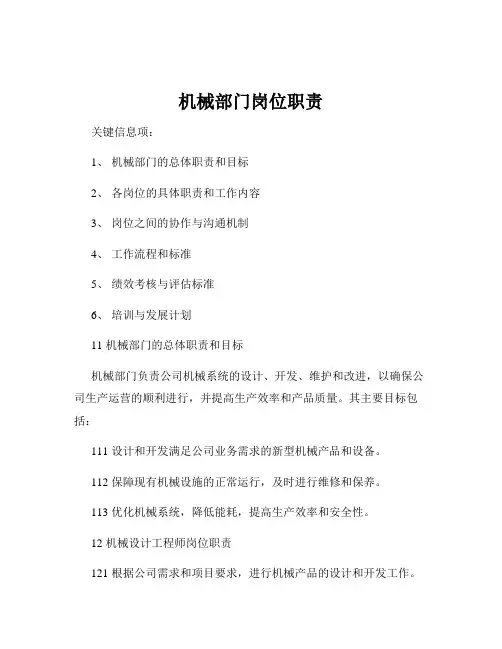 机械部门岗位职责

关键信息项：

1、 机械部门的总体职责和目标

2、 各岗位的具体职责和工作内容

3、 岗位之间的协作与沟通机制

4、 工作流程和标准

5、 绩效考核与评估标准

6、 培训与发展计划

11 机械部门的总体职责和目标

机械部门负责公司机械系统的设计、开发、维护和改进，以确保公司生产运营的顺利进行，并提高生产效率和产品质量。其主要目标包括：

111 设计和开发满足公司业务需求的新型机械产品和设备。

112 保障现有机械设施的正常运行，及时进行维修和保养。

113 优化机械系统，降低能耗，提高生产效率和安全性。

12 机械设计工程师岗位职责

121 根据公司需求和项目要求，进行机械产品的设计和开发工作。